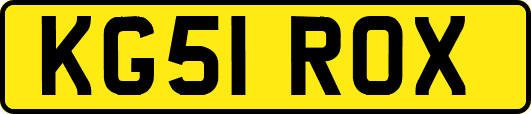 KG51 ROX